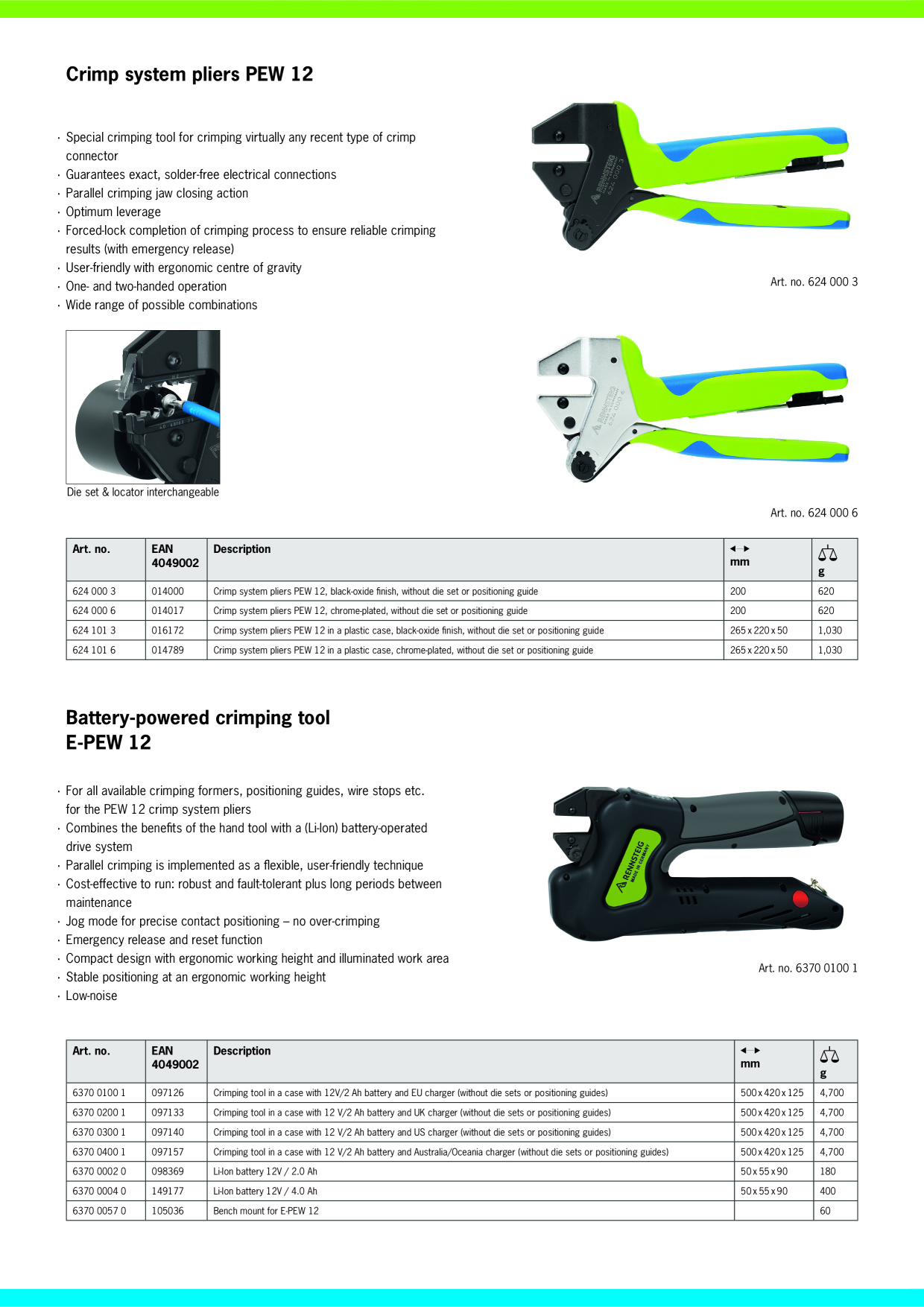 Crimp system pliers PEW 12

· Special crimping tool for crimping virtually any recent type of crimp connector
· Guarantees exact, solder-free electrical connections
· Parallel crimping jaw closing action
· Optimum leverage
· Forced-lock completion of crimping process to ensure reliable crimping results (with emergency release)
· User-friendly with ergonomic centre of gravity
· One- and two-handed operation
· Wide range of possible combinations

RENNSTEIG 624 000 3

Art. no. 624 000 3

Die set & locator interchangeable

RENNSTEIG 624 000 6

Art. no. 624 000 6

| Art. no. | EAN 4049002 | Description | mm | g |
|---|---|---|---|---|
| 624 000 3 | 014000 | Crimp system pliers PEW 12, black-oxide finish, without die set or positioning guide | 200 | 620 |
| 624 000 6 | 014017 | Crimp system pliers PEW 12, chrome-plated, without die set or positioning guide | 200 | 620 |
| 624 101 3 | 016172 | Crimp system pliers PEW 12 in a plastic case, black-oxide finish, without die set or positioning guide | 265 x 220 x 50 | 1,030 |
| 624 101 6 | 014789 | Crimp system pliers PEW 12 in a plastic case, chrome-plated, without die set or positioning guide | 265 x 220 x 50 | 1,030 |

Battery-powered crimping tool E-PEW 12

· For all available crimping formers, positioning guides, wire stops etc. for the PEW 12 crimp system pliers
· Combines the benefits of the hand tool with a (Li-Ion) battery-operated drive system
· Parallel crimping is implemented as a flexible, user-friendly technique
· Cost-effective to run: robust and fault-tolerant plus long periods between maintenance
· Jog mode for precise contact positioning – no over-crimping
· Emergency release and reset function
· Compact design with ergonomic working height and illuminated work area
· Stable positioning at an ergonomic working height
· Low-noise

RENNSTEIG MADE IN GERMANY

Art. no. 6370 0100 1

| Art. no. | EAN 4049002 | Description | mm | g |
|---|---|---|---|---|
| 6370 0100 1 | 097126 | Crimping tool in a case with 12V/2 Ah battery and EU charger (without die sets or positioning guides) | 500 x 420 x 125 | 4,700 |
| 6370 0200 1 | 097133 | Crimping tool in a case with 12 V/2 Ah battery and UK charger (without die sets or positioning guides) | 500 x 420 x 125 | 4,700 |
| 6370 0300 1 | 097140 | Crimping tool in a case with 12 V/2 Ah battery and US charger (without die sets or positioning guides) | 500 x 420 x 125 | 4,700 |
| 6370 0400 1 | 097157 | Crimping tool in a case with 12 V/2 Ah battery and Australia/Oceania charger (without die sets or positioning guides) | 500 x 420 x 125 | 4,700 |
| 6370 0002 0 | 098369 | Li-Ion battery 12V / 2.0 Ah | 50 x 55 x 90 | 180 |
| 6370 0004 0 | 149177 | Li-Ion battery 12V / 4.0 Ah | 50 x 55 x 90 | 400 |
| 6370 0057 0 | 105036 | Bench mount for E-PEW 12 | | 60 |